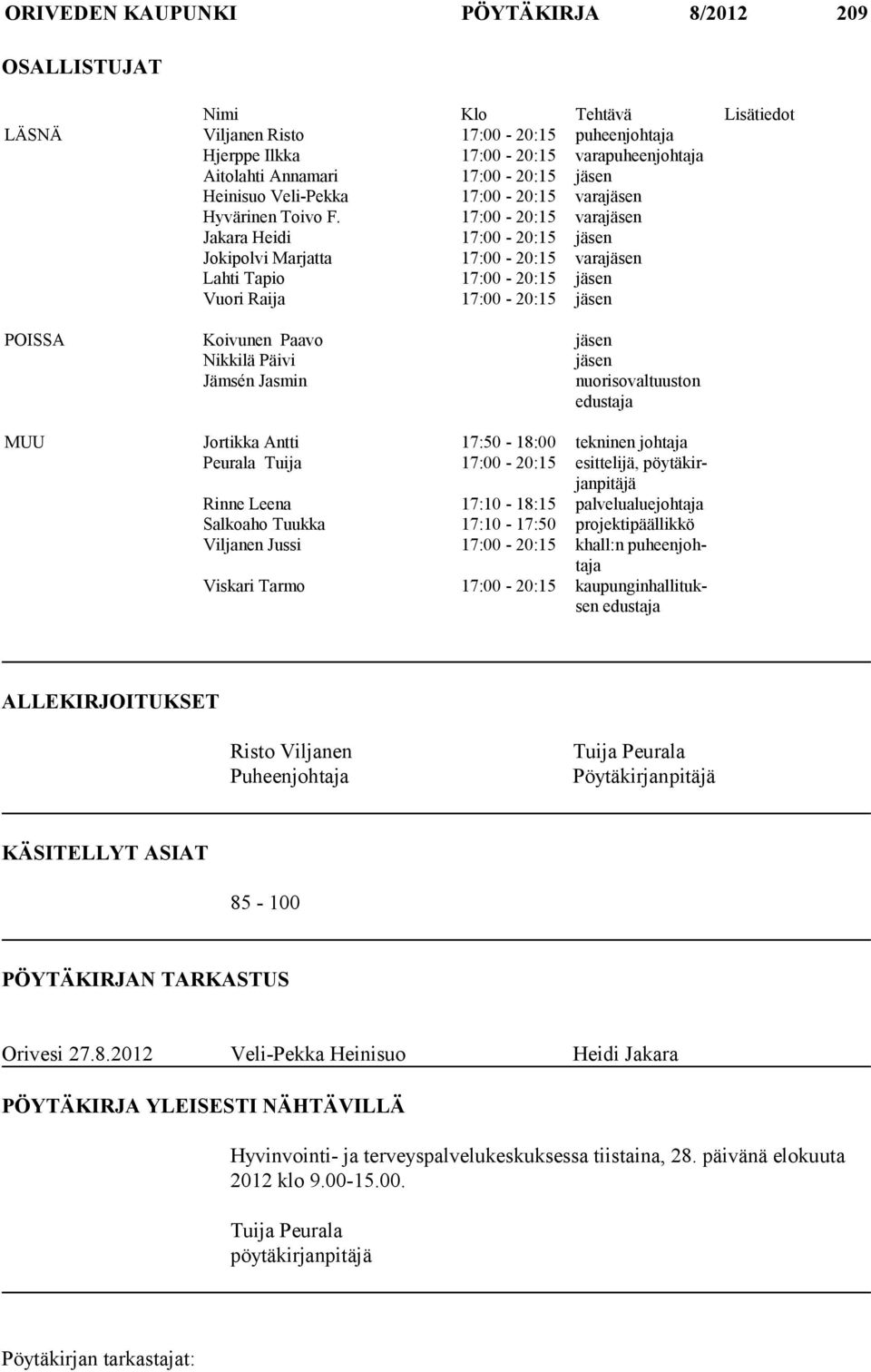 ORIVEDEN KAUPUNKI PÖYTÄKIRJA 8/2012 209

OSALLISTUJAT

| | Nimi | Klo | Tehtävä | Lisätiedot |
|---|---|---|---|---|
| LÄSNÄ | Viljanen Risto | 17:00 - 20:15 | puheenjohtaja | |
| | Hjerppe Ilkka | 17:00 - 20:15 | varapuheenjohtaja | |
| | Aitolahti Annamari | 17:00 - 20:15 | jäsen | |
| | Heinisuo Veli-Pekka | 17:00 - 20:15 | varajäsen | |
| | Hyvärinen Toivo F. | 17:00 - 20:15 | varajäsen | |
| | Jakara Heidi | 17:00 - 20:15 | jäsen | |
| | Jokipolvi Marjatta | 17:00 - 20:15 | varajäsen | |
| | Lahti Tapio | 17:00 - 20:15 | jäsen | |
| | Vuori Raija | 17:00 - 20:15 | jäsen | |
| POISSA | Koivunen Paavo | | jäsen | |
| | Nikkilä Päivi | | jäsen | |
| | Jämsén Jasmin | | nuorisovaltuuston edustaja | |
| MUU | Jortikka Antti | 17:50 - 18:00 | tekninen johtaja | |
| | Peurala Tuija | 17:00 - 20:15 | esittelijä, pöytäkirjanpitäjä | |
| | Rinne Leena | 17:10 - 18:15 | palvelualuejohtaja | |
| | Salkoaho Tuukka | 17:10 - 17:50 | projektipäällikkö | |
| | Viljanen Jussi | 17:00 - 20:15 | khall:n puheenjohtaja | |
| | Viskari Tarmo | 17:00 - 20:15 | kaupunginhallituksen edustaja | |

ALLEKIRJOITUKSET

Risto Viljanen
Puheenjohtaja

Tuija Peurala
Pöytäkirjanpitäjä

KÄSITELLYT ASIAT

85 - 100

PÖYTÄKIRJAN TARKASTUS

Orivesi 27.8.2012 Veli-Pekka Heinisuo Heidi Jakara

PÖYTÄKIRJA YLEISESTI NÄHTÄVILLÄ

Hyvinvointi- ja terveyspalvelukeskuksessa tiistaina, 28. päivänä elokuuta 2012 klo 9.00-15.00.

Tuija Peurala
pöytäkirjanpitäjä

Pöytäkirjan tarkastajat: